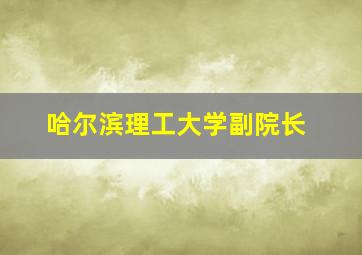 哈尔滨理工大学副院长